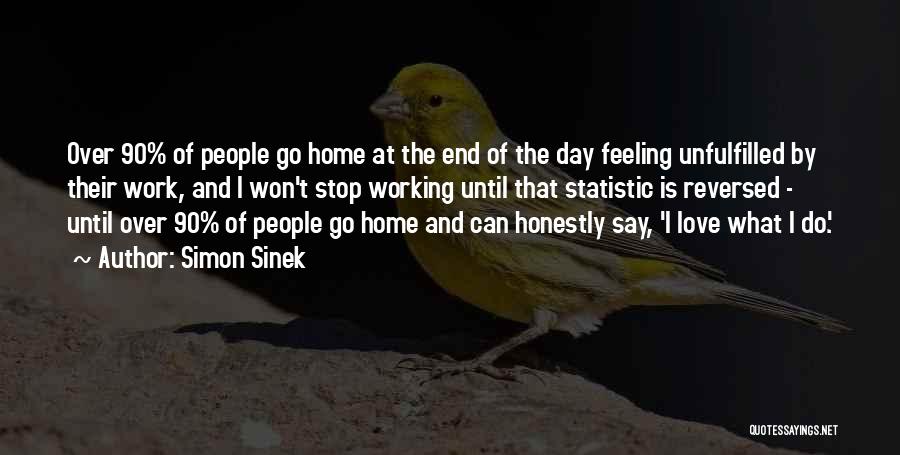 Over 90% of people go home at the end of the day feeling unfulfilled by their work, and I won't stop working until that statistic is reversed - until over 90% of people go home and can honestly say, 'I love what I do.'

~ Author: Simon Sinek

QUOTESSAYINGS.NET